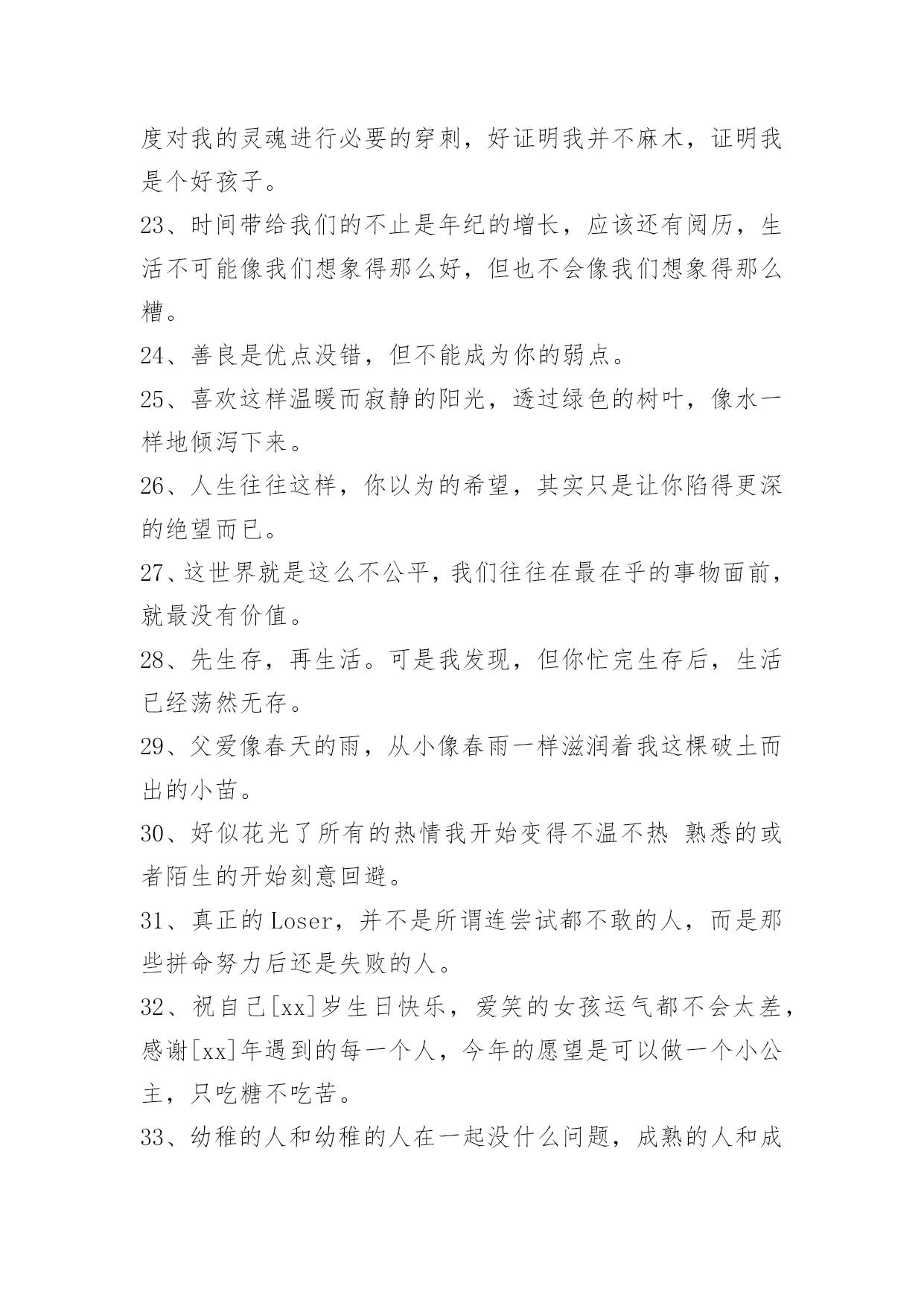 度对我的灵魂进行必要的穿刺，好证明我并不麻木，证明我是个好孩子。

23、时间带给我们的不止是年纪的增长，应该还有阅历，生活不可能像我们想象得那么好，但也不会像我们想象得那么糟。

24、善良是优点没错，但不能成为你的弱点。

25、喜欢这样温暖而寂静的阳光，透过绿色的树叶，像水一样地倾泻下来。

26、人生往往这样，你以为的希望，其实只是让你陷得更深的绝望而已。

27、这世界就是这么不公平，我们往往在最在乎的事物面前，就最没有价值。

28、先生存，再生活。可是我发现，但你忙完生存后，生活已经荡然无存。

29、父爱像春天的雨，从小像春雨一样滋润着我这棵破土而出的小苗。

30、好似花光了所有的热情我开始变得不温不热 熟悉的或者陌生的开始刻意回避。

31、真正的Loser，并不是所谓连尝试都不敢的人，而是那些拼命努力后还是失败的人。

32、祝自己[xx]岁生日快乐，爱笑的女孩运气都不会太差，感谢[xx]年遇到的每一个人，今年的愿望是可以做一个小公主，只吃糖不吃苦。

33、幼稚的人和幼稚的人在一起没什么问题，成熟的人和成